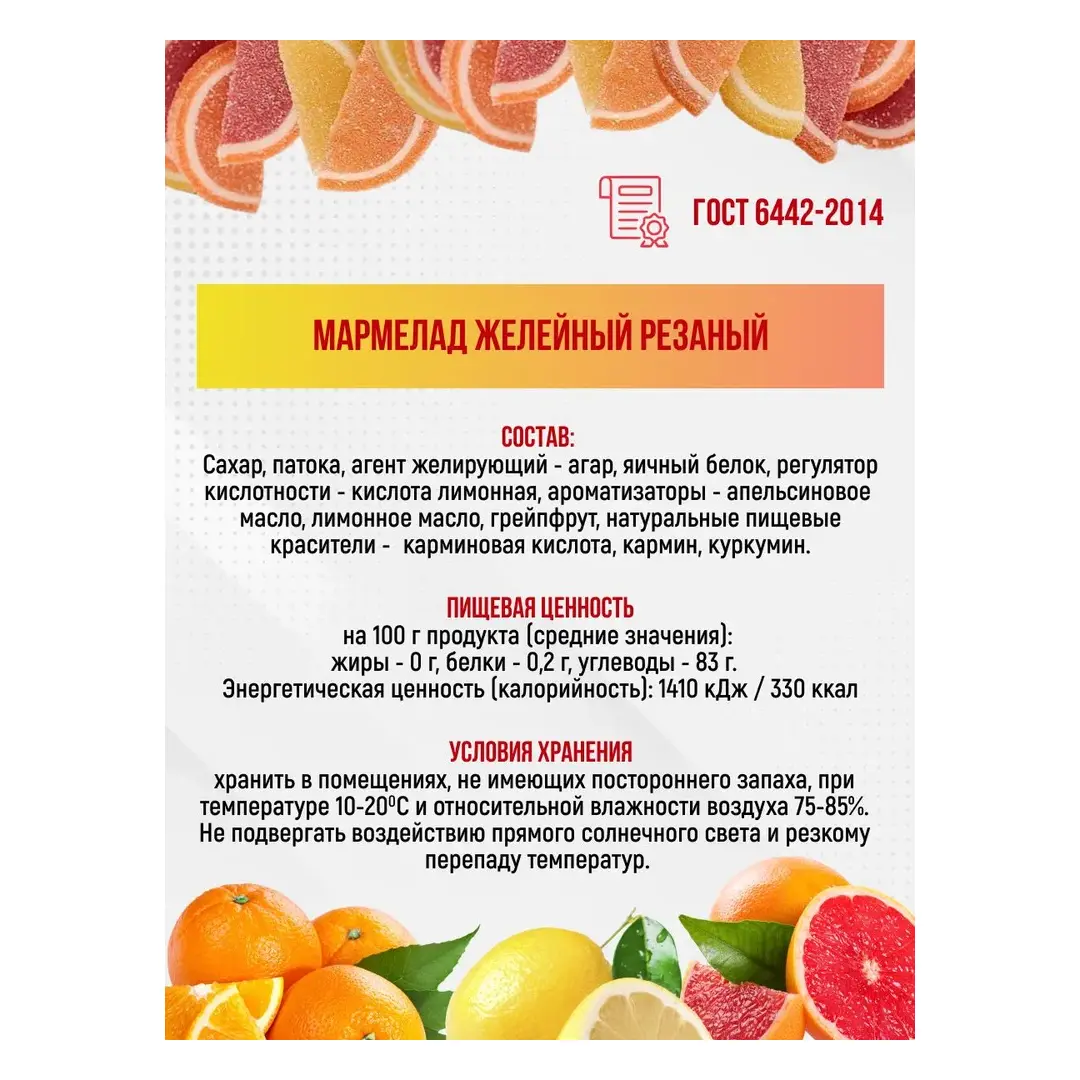 ГОСТ 6442-2014

МАРМЕЛАД ЖЕЛЕЙНЫЙ РЕЗАНЫЙ

СОСТАВ:
Сахар, патока, агент желирующий - агар, яичный белок, регулятор кислотности - кислота лимонная, ароматизаторы - апельсиновое масло, лимонное масло, грейпфрут, натуральные пищевые красители - карминовая кислота, кармин, куркумин.

ПИЩЕВАЯ ЦЕННОСТЬ
на 100 г продукта (средние значения):
жиры - 0 г, белки - 0,2 г, углеводы - 83 г.
Энергетическая ценность (калорийность): 1410 кДж / 330 ккал

УСЛОВИЯ ХРАНЕНИЯ
хранить в помещениях, не имеющих постороннего запаха, при температуре 10-20$^0$С и относительной влажности воздуха 75-85%. Не подвергать воздействию прямого солнечного света и резкому перепаду температур.